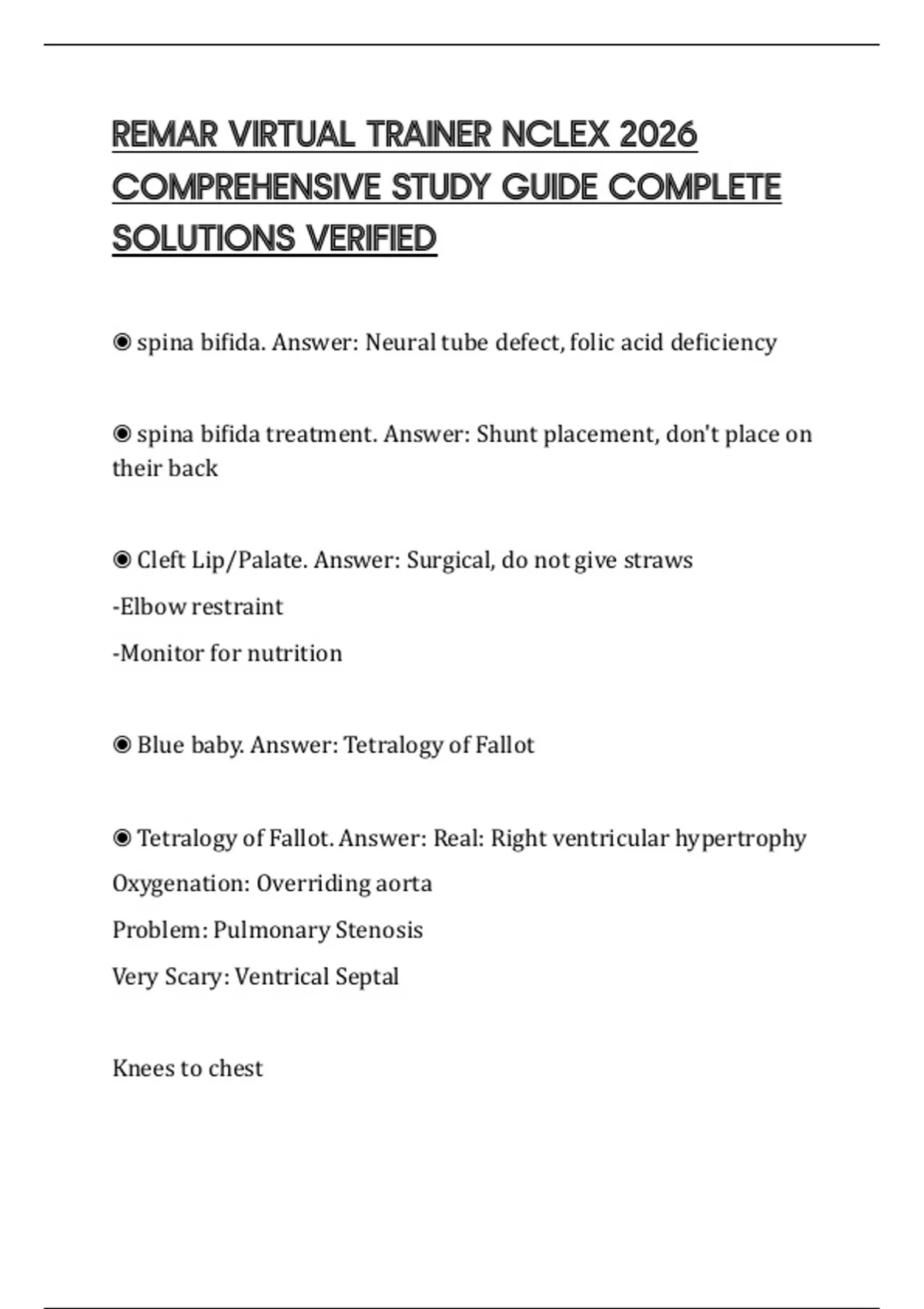 REMAR VIRTUAL TRAINER NCLEX 2026 COMPREHENSIVE STUDY GUIDE COMPLETE SOLUTIONS VERIFIED

◉ spina bifida. Answer: Neural tube defect, folic acid deficiency

◉ spina bifida treatment. Answer: Shunt placement, don't place on their back

◉ Cleft Lip/Palate. Answer: Surgical, do not give straws

-Elbow restraint

-Monitor for nutrition

◉ Blue baby. Answer: Tetralogy of Fallot

◉ Tetralogy of Fallot. Answer: Real: Right ventricular hypertrophy

Oxygenation: Overriding aorta

Problem: Pulmonary Stenosis

Very Scary: Ventrical Septal

Knees to chest